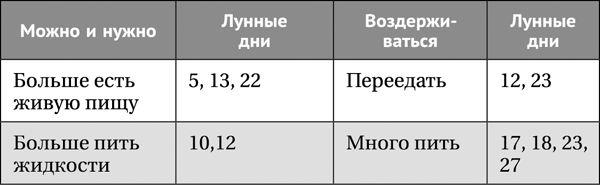 | Можно и нужно | Лунные дни | Воздерживаться | Лунные дни |
|---|---|---|---|
| Больше есть живую пищу | 5, 13, 22 | Переедать | 12, 23 |
| Больше пить жидкости | 10,12 | Много пить | 17, 18, 23, 27 |